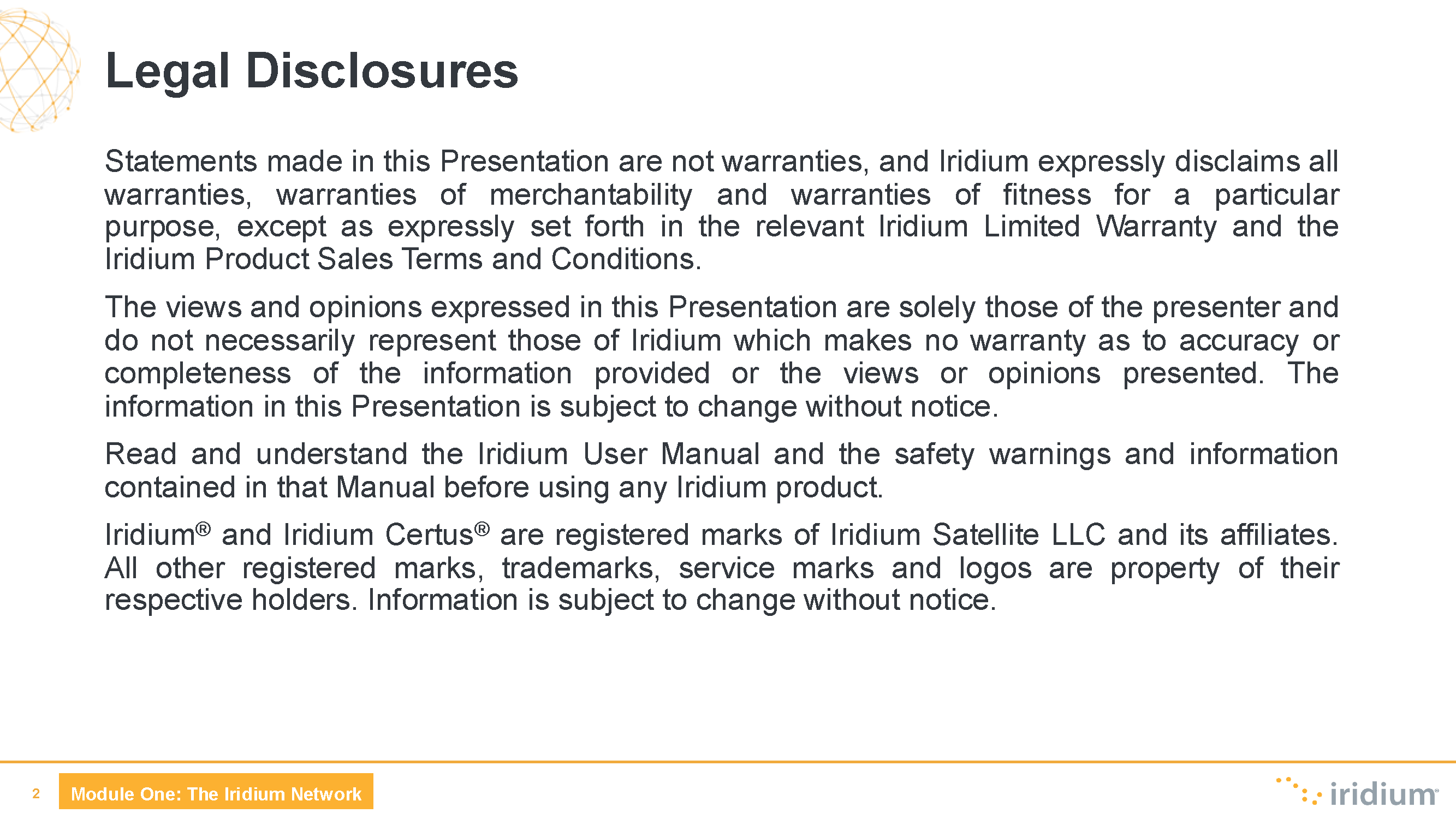 Legal Disclosures

Statements made in this Presentation are not warranties, and Iridium expressly disclaims all warranties, warranties of merchantability and warranties of fitness for a particular purpose, except as expressly set forth in the relevant Iridium Limited Warranty and the Iridium Product Sales Terms and Conditions.

The views and opinions expressed in this Presentation are solely those of the presenter and do not necessarily represent those of Iridium which makes no warranty as to accuracy or completeness of the information provided or the views or opinions presented. The information in this Presentation is subject to change without notice.

Read and understand the Iridium User Manual and the safety warnings and information contained in that Manual before using any Iridium product.

Iridium® and Iridium Certus® are registered marks of Iridium Satellite LLC and its affiliates. All other registered marks, trademarks, service marks and logos are property of their respective holders. Information is subject to change without notice.

2 Module One: The Iridium Network

iridium